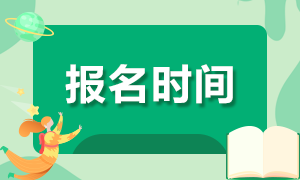 报名时间